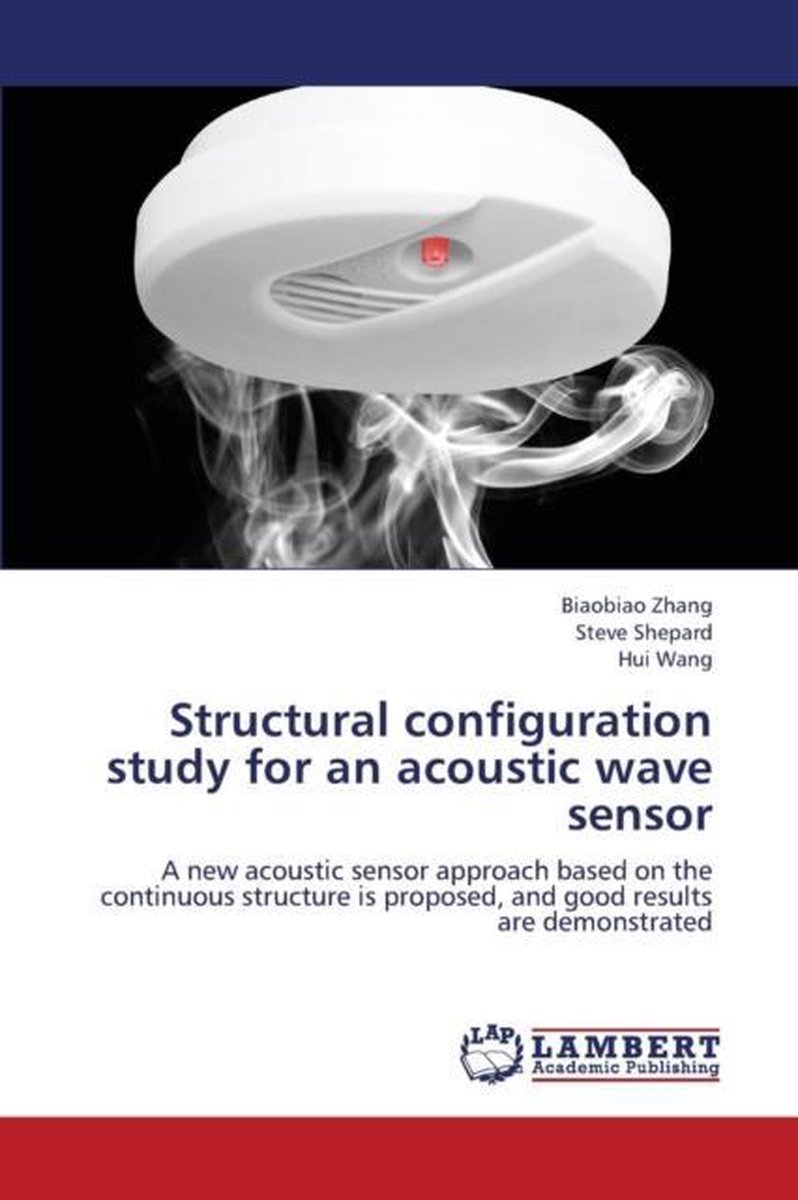 Biaobiao Zhang
Steve Shepard
Hui Wang

Structural configuration study for an acoustic wave sensor

A new acoustic sensor approach based on the continuous structure is proposed, and good results are demonstrated

LAP
LAMBERT
Academic Publishing